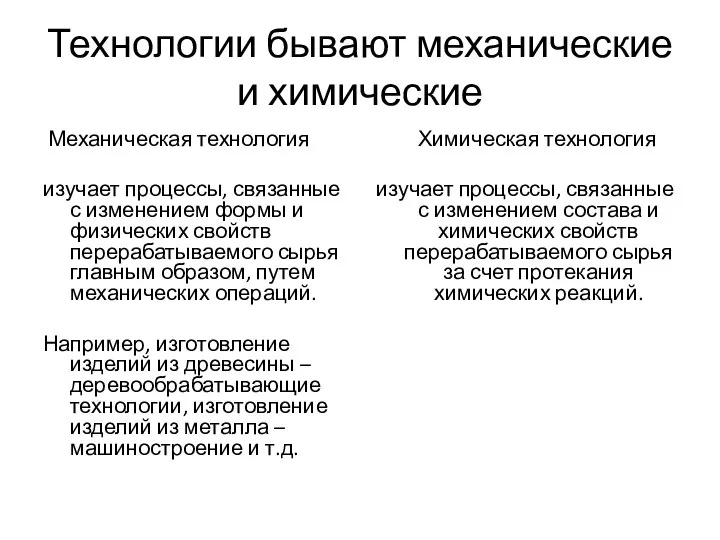 Технологии бывают механические и химические

Механическая технология

изучает процессы, связанные с изменением формы и физических свойств перерабатываемого сырья главным образом, путем механических операций.

Например, изготовление изделий из древесины – деревообрабатывающие технологии, изготовление изделий из металла – машиностроение и т.д.

Химическая технология

изучает процессы, связанные с изменением состава и химических свойств перерабатываемого сырья за счет протекания химических реакций.